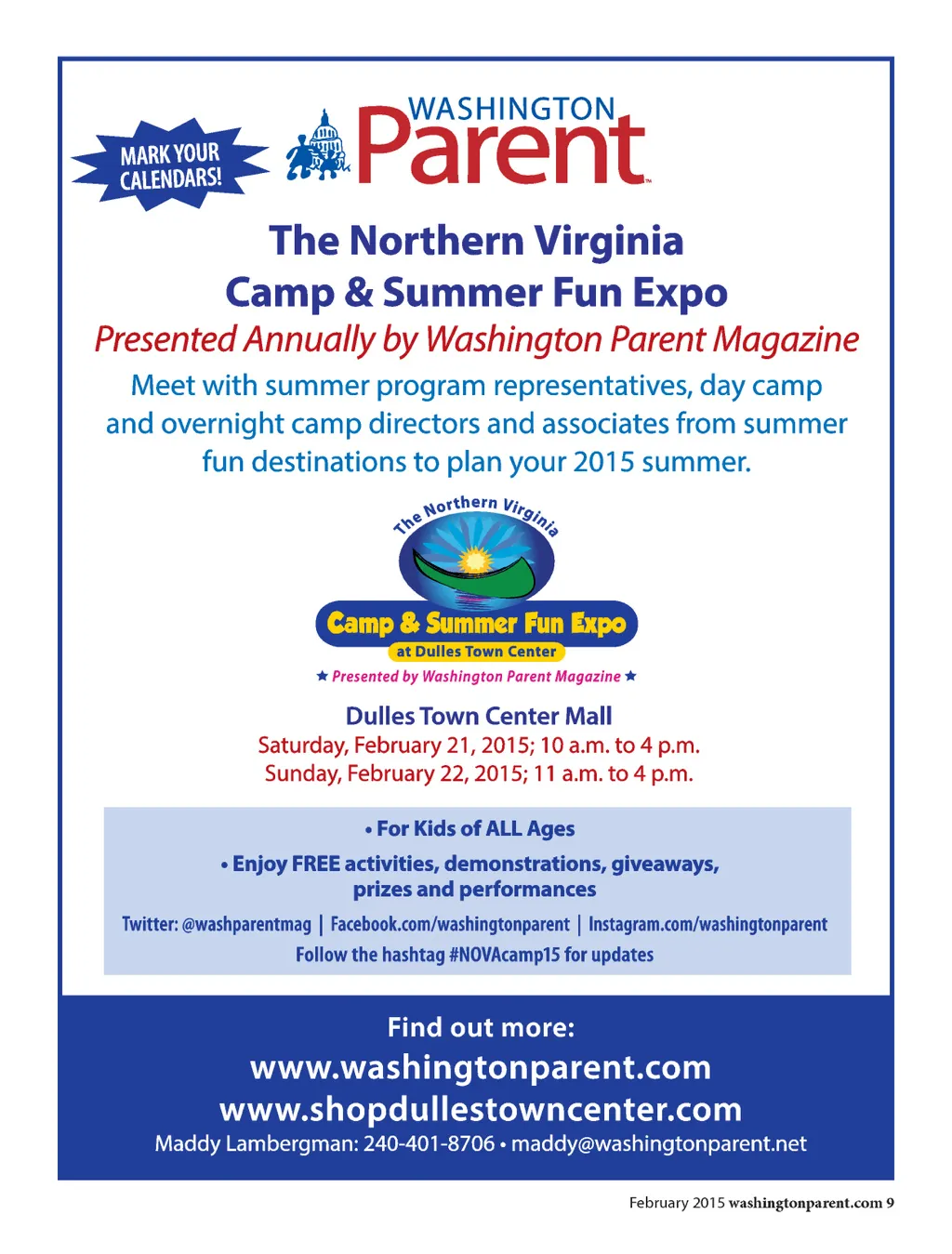 MARK YOUR CALENDARS!

WASHINGTON Parent™

The Northern Virginia Camp & Summer Fun Expo

Presented Annually by Washington Parent Magazine

Meet with summer program representatives, day camp and overnight camp directors and associates from summer fun destinations to plan your 2015 summer.

The Northern Virginia

Camp & Summer Fun Expo

at Dulles Town Center

★ Presented by Washington Parent Magazine ★

Dulles Town Center Mall

Saturday, February 21, 2015; 10 a.m. to 4 p.m.

Sunday, February 22, 2015; 11 a.m. to 4 p.m.

• For Kids of ALL Ages

• Enjoy FREE activities, demonstrations, giveaways, prizes and performances

Twitter: @washparentmag | Facebook.com/washingtonparent | Instagram.com/washingtonparent

Follow the hashtag #NOVAcamp15 for updates

Find out more:

www.washingtonparent.com

www.shopdullestowncenter.com

Maddy Lambergman: 240-401-8706 • maddy@washingtonparent.net

February 2015 washingtonparent.com 9